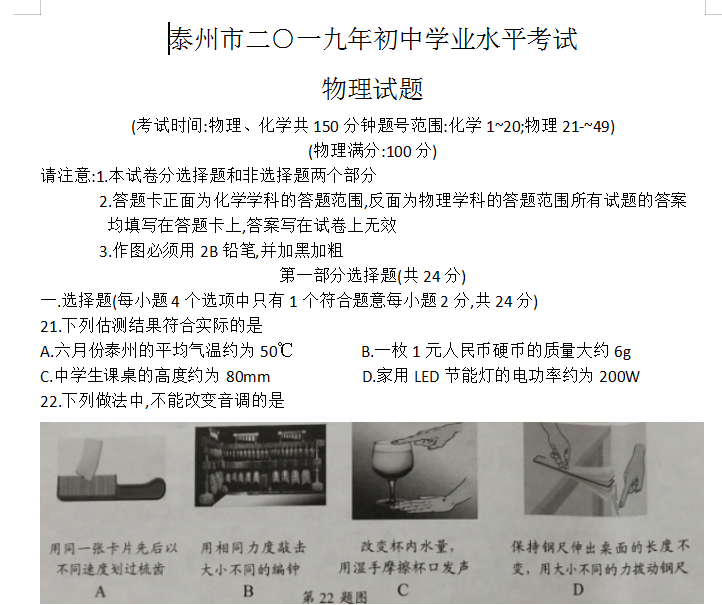 泰州市二〇一九年初中学业水平考试

物理试题

(考试时间:物理、化学共 150 分钟题号范围:化学 1~20;物理 21-~49)

(物理满分:100 分)

请注意:1.本试卷分选择题和非选择题两个部分

2.答题卡正面为化学学科的答题范围,反面为物理学科的答题范围所有试题的答案均填写在答题卡上,答案写在试卷上无效

3.作图必须用 2B 铅笔,并加黑加粗

第一部分选择题(共 24 分)

一.选择题(每小题 4 个选项中只有 1 个符合题意每小题 2 分,共 24 分)

21.下列估测结果符合实际的是

A.六月份泰州的平均气温约为 50℃

B.一枚 1 元人民币硬币的质量大约 6g

C.中学生课桌的高度约为 80mm

D.家用 LED 节能灯的电功率约为 200W

22.下列做法中,不能改变音调的是

用同一张卡片先后以不同速度划过梳齿
A

用相同力度敲击大小不同的编钟
B

改变杯内水量,用湿手摩擦杯口发声
C

保持钢尺伸出桌面的长度不变,用大小不同的力拨动钢尺
D

第 22 题图